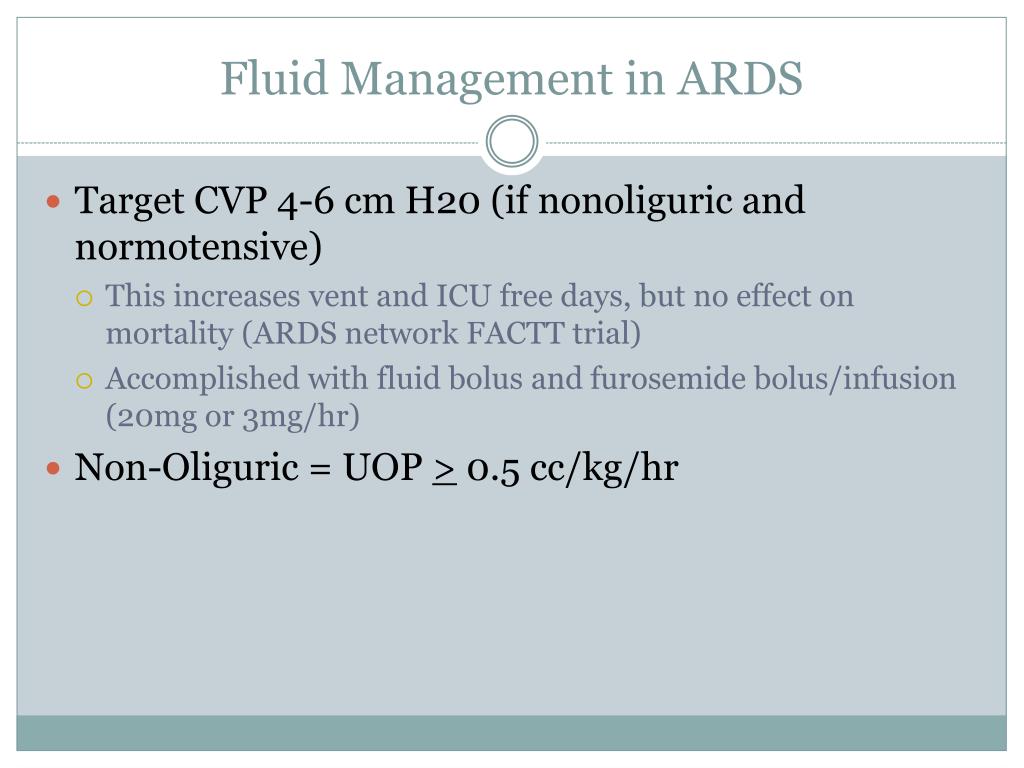 Fluid Management in ARDS

Target CVP 4-6 cm H20 (if nonoliguric and normotensive)

This increases vent and ICU free days, but no effect on mortality (ARDS network FACTT trial)

Accomplished with fluid bolus and furosemide bolus/infusion (20mg or 3mg/hr)

Non-Oliguric = UOP $\geq$ 0.5 cc/kg/hr